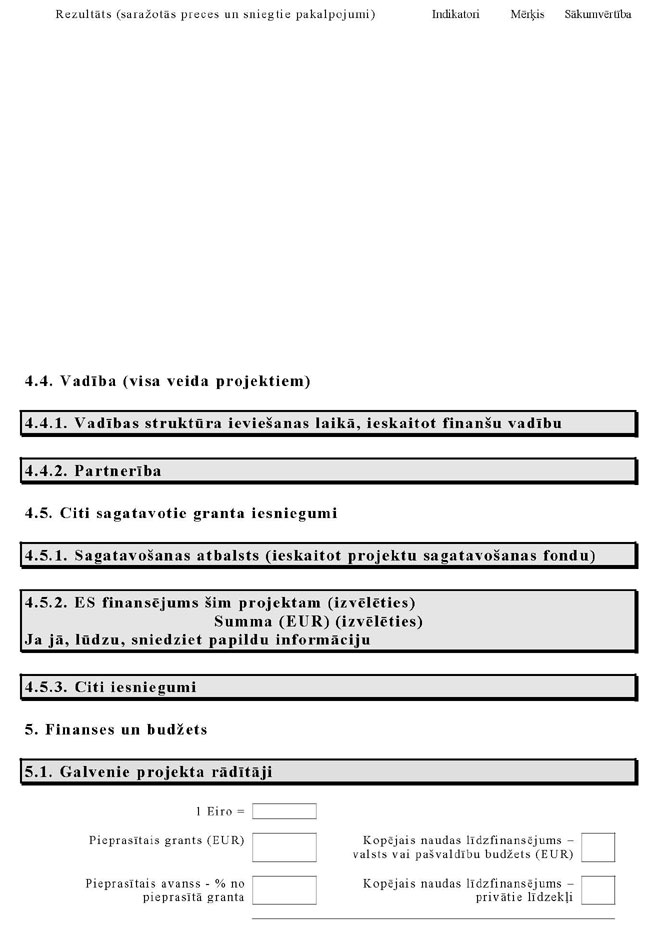 Rezultāts (saražotās preces un sniegtie pakalpojumi) Indikatori Mērķis Sākumvērtība

4.4. Vadība (visa veida projektiem)

4.4.1. Vadības struktūra ieviešanas laikā, ieskaitot finanšu vadību

4.4.2. Partnerība

4.5. Citi sagatavotie granta iesniegumi

4.5.1. Sagatavošanas atbalsts (ieskaitot projektu sagatavošanas fondu)

4.5.2. ES finansējums šim projektam (izvēlēties)
Summa (EUR) (izvēlēties)
Ja jā, lūdzu, sniedziet papildu informāciju

4.5.3. Citi iesniegumi

5. Finanses un budžets

5.1. Galvenie projekta rādītāji

1 Eiro =

Pieprasītais grants (EUR)

Kopējais naudas līdzfinansējums – valsts vai pašvaldību budžets (EUR)

Pieprasītais avanss - % no pieprasītā granta

Kopējais naudas līdzfinansējums – privātie līdzekļi